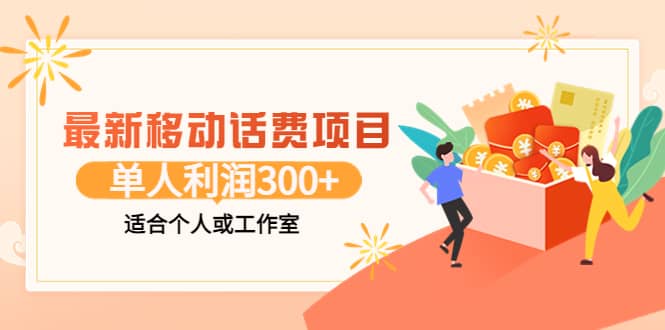 最新移动话费项目

单人利润300+

适合个人或工作室